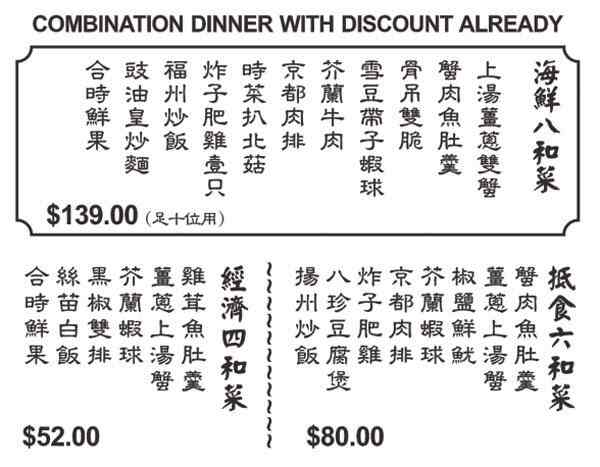 COMBINATION DINNER WITH DISCOUNT ALREADY

海鮮八和菜

上湯薑蔥雙蟹
蟹肉魚肚羹
骨吊雙脆
雪豆帶子蝦球
芥蘭牛肉
京都肉排
時菜扒北菇
炸子肥雞壹只
福州炒飯
豉油皇炒麵
合時鮮果

$139.00（足十位用）

抵食六和菜

蟹肉魚肚羹
薑蔥上湯蟹
椒鹽鮮魷
芥蘭蝦球
京都肉排
炸子肥雞
八珍豆腐煲
揚州炒飯

$80.00

經濟四和菜

雞茸魚肚羹
薑蔥上湯蟹
芥蘭蝦球
黑椒雙排
絲苗白飯
合時鮮果

$52.00